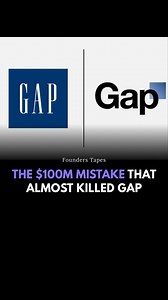 GAP

Gap

Founders Tapes

THE $100M MISTAKE THAT ALMOST KILLED GAP